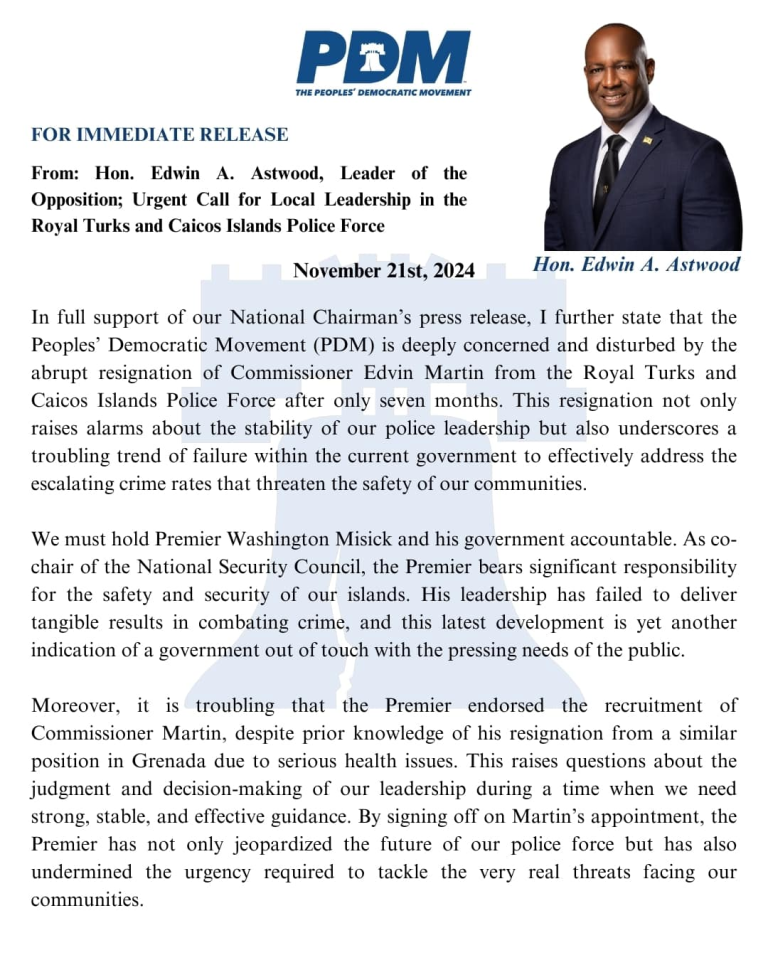 PDM
THE PEOPLES' DEMOCRATIC MOVEMENT

FOR IMMEDIATE RELEASE

From: Hon. Edwin A. Astwood, Leader of the Opposition; Urgent Call for Local Leadership in the Royal Turks and Caicos Islands Police Force

November 21st, 2024

Hon. Edwin A. Astwood

In full support of our National Chairman's press release, I further state that the Peoples' Democratic Movement (PDM) is deeply concerned and disturbed by the abrupt resignation of Commissioner Edvin Martin from the Royal Turks and Caicos Islands Police Force after only seven months. This resignation not only raises alarms about the stability of our police leadership but also underscores a troubling trend of failure within the current government to effectively address the escalating crime rates that threaten the safety of our communities.

We must hold Premier Washington Misick and his government accountable. As co-chair of the National Security Council, the Premier bears significant responsibility for the safety and security of our islands. His leadership has failed to deliver tangible results in combating crime, and this latest development is yet another indication of a government out of touch with the pressing needs of the public.

Moreover, it is troubling that the Premier endorsed the recruitment of Commissioner Martin, despite prior knowledge of his resignation from a similar position in Grenada due to serious health issues. This raises questions about the judgment and decision-making of our leadership during a time when we need strong, stable, and effective guidance. By signing off on Martin's appointment, the Premier has not only jeopardized the future of our police force but has also undermined the urgency required to tackle the very real threats facing our communities.